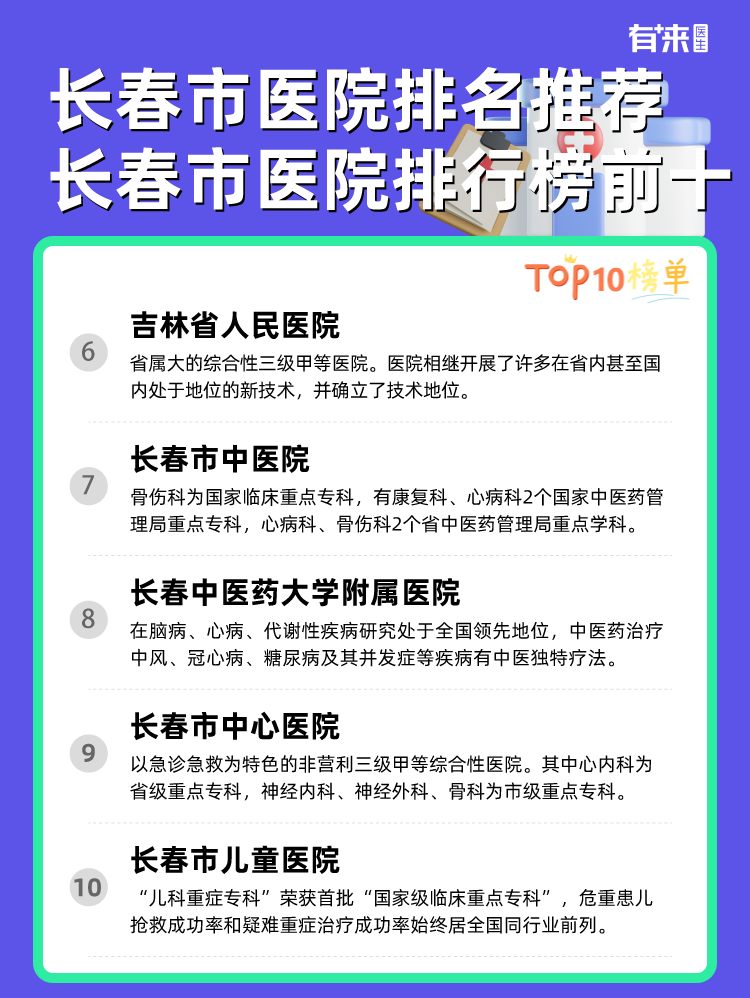 有来医生

长春市医院排名推荐
长春市医院排行榜前十

TOP10榜单

6
吉林省人民医院
省属大的综合性三级甲等医院。医院相继开展了许多在省内甚至国内处于地位的新技术，并确立了技术地位。

7
长春市中医院
骨伤科为国家临床重点专科，有康复科、心病科2个国家中医药管理局重点专科，心病科、骨伤科2个省中医药管理局重点学科。

8
长春中医药大学附属医院
在脑病、心病、代谢性疾病研究处于全国领先地位，中医药治疗中风、冠心病、糖尿病及其并发症等疾病有中医独特疗法。

9
长春市中心医院
以急诊急救为特色的非营利三级甲等综合性医院。其中心内科为省级重点专科，神经内科、神经外科、骨科为市级重点专科。

10
长春市儿童医院
“儿科重症专科”荣获首批“国家级临床重点专科”，危重患儿抢救成功率和疑难重症治疗成功率始终居全国同行业前列。